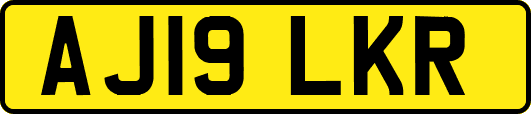 AJ19 LKR